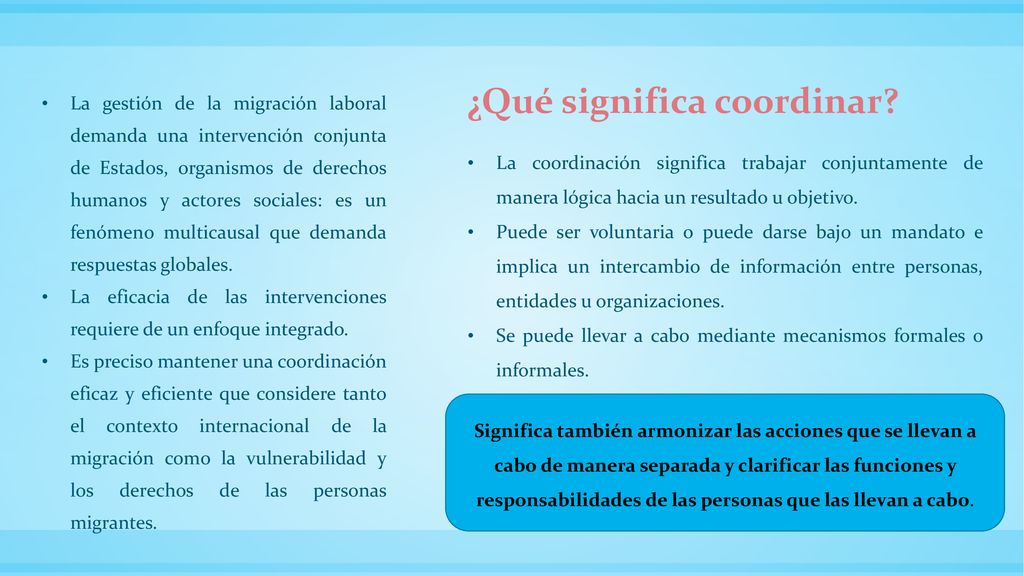 • La gestión de la migración laboral demanda una intervención conjunta de Estados, organismos de derechos humanos y actores sociales: es un fenómeno multicausal que demanda respuestas globales.
• La eficacia de las intervenciones requiere de un enfoque integrado.
• Es preciso mantener una coordinación eficaz y eficiente que considere tanto el contexto internacional de la migración como la vulnerabilidad y los derechos de las personas migrantes.

¿Qué significa coordinar?

• La coordinación significa trabajar conjuntamente de manera lógica hacia un resultado u objetivo.
• Puede ser voluntaria o puede darse bajo un mandato e implica un intercambio de información entre personas, entidades u organizaciones.
• Se puede llevar a cabo mediante mecanismos formales o informales.

Significa también armonizar las acciones que se llevan a cabo de manera separada y clarificar las funciones y responsabilidades de las personas que las llevan a cabo.